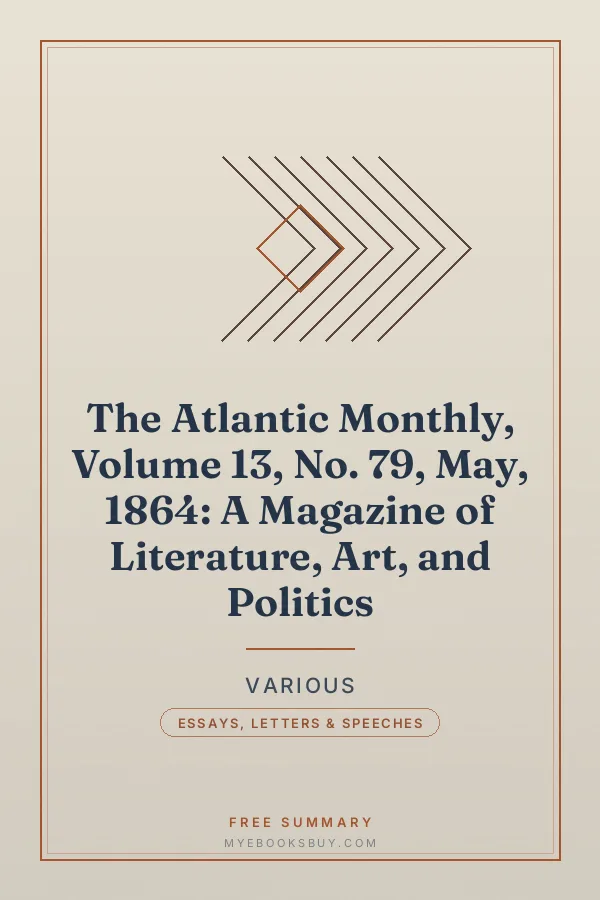 The Atlantic Monthly, Volume 13, No. 79, May, 1864: A Magazine of Literature, Art, and Politics

VARIOUS

ESSAYS, LETTERS & SPEECHES

FREE SUMMARY
MYEBOOKSBUY.COM